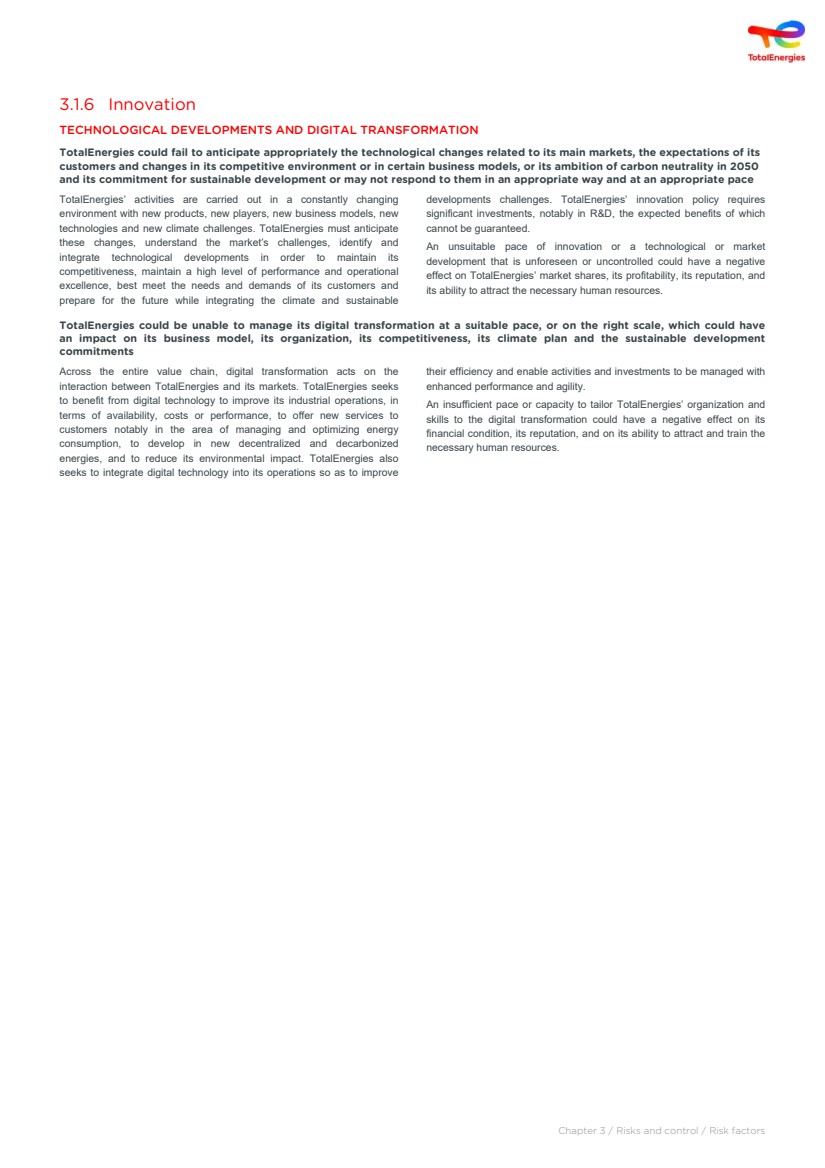 TotalEnergies

3.1.6 Innovation

TECHNOLOGICAL DEVELOPMENTS AND DIGITAL TRANSFORMATION

TotalEnergies could fail to anticipate appropriately the technological changes related to its main markets, the expectations of its customers and changes in its competitive environment or in certain business models, or its ambition of carbon neutrality in 2050 and its commitment for sustainable development or may not respond to them in an appropriate way and at an appropriate pace

TotalEnergies' activities are carried out in a constantly changing environment with new products, new players, new business models, new technologies and new climate challenges. TotalEnergies must anticipate these changes, understand the market's challenges, identify and integrate technological developments in order to maintain its competitiveness, maintain a high level of performance and operational excellence, best meet the needs and demands of its customers and prepare for the future while integrating the climate and sustainable developments challenges. TotalEnergies' innovation policy requires significant investments, notably in R&D, the expected benefits of which cannot be guaranteed.

An unsuitable pace of innovation or a technological or market development that is unforeseen or uncontrolled could have a negative effect on TotalEnergies' market shares, its profitability, its reputation, and its ability to attract the necessary human resources.

TotalEnergies could be unable to manage its digital transformation at a suitable pace, or on the right scale, which could have an impact on its business model, its organization, its competitiveness, its climate plan and the sustainable development commitments

Across the entire value chain, digital transformation acts on the interaction between TotalEnergies and its markets. TotalEnergies seeks to benefit from digital technology to improve its industrial operations, in terms of availability, costs or performance, to offer new services to customers notably in the area of managing and optimizing energy consumption, to develop in new decentralized and decarbonized energies, and to reduce its environmental impact. TotalEnergies also seeks to integrate digital technology into its operations so as to improve their efficiency and enable activities and investments to be managed with enhanced performance and agility.

An insufficient pace or capacity to tailor TotalEnergies' organization and skills to the digital transformation could have a negative effect on its financial condition, its reputation, and on its ability to attract and train the necessary human resources.

Chapter 3 / Risks and control / Risk factors